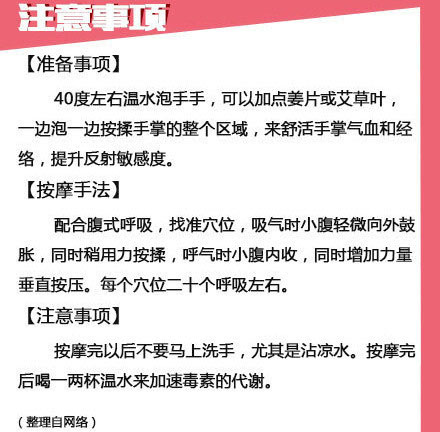 注意事项

【准备事项】

40度左右温水泡手手，可以加点姜片或艾草叶，一边泡一边按揉手掌的整个区域，来舒活手掌气血和经络，提升反射敏感度。

【按摩手法】

配合腹式呼吸，找准穴位，吸气时小腹轻微向外鼓胀，同时稍用力按揉，呼气时小腹内收，同时增加力量垂直按压。每个穴位二十个呼吸左右。

【注意事项】

按摩完以后不要马上洗手，尤其是沾凉水。按摩完后喝一两杯温水来加速毒素的代谢。

（整理自网络）